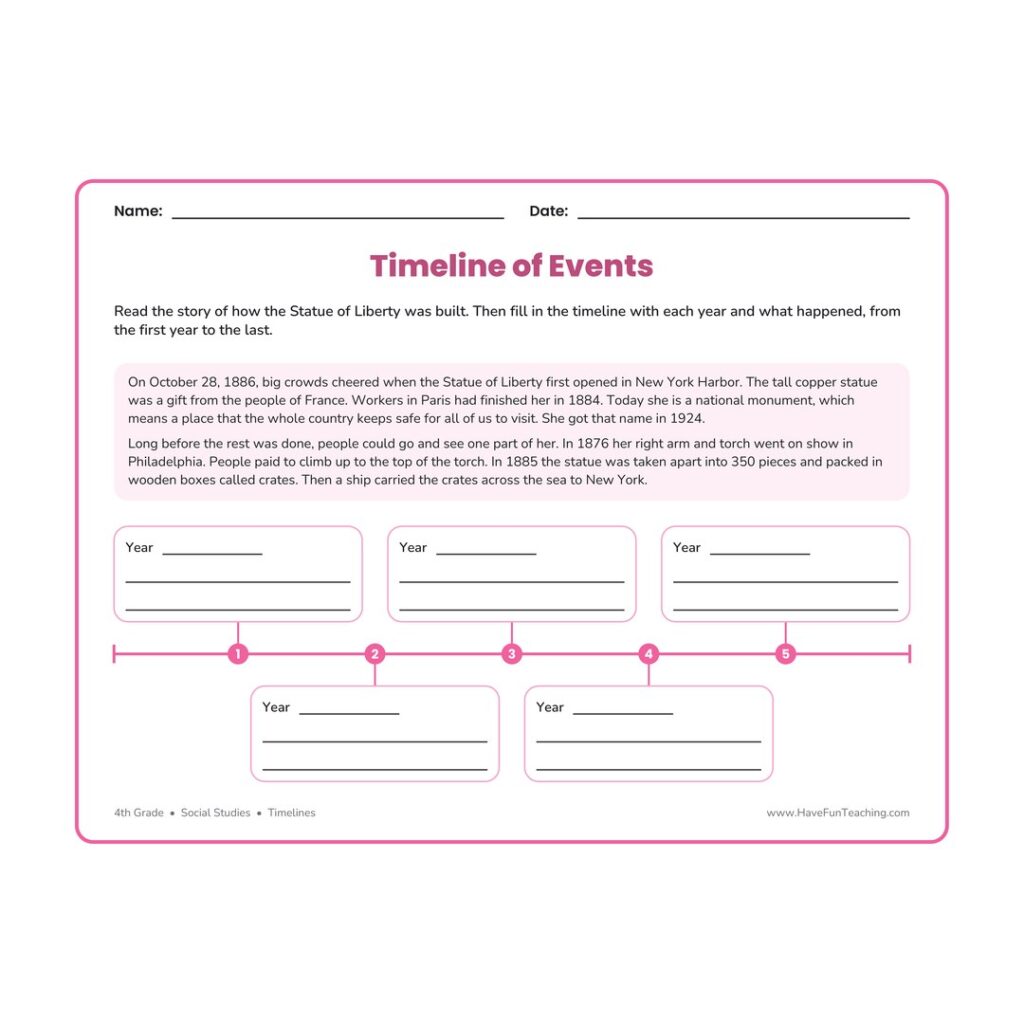 Name: ____ Date: ____

Timeline of Events

Read the story of how the Statue of Liberty was built. Then fill in the timeline with each year and what happened, from the first year to the last.

On October 28, 1886, big crowds cheered when the Statue of Liberty first opened in New York Harbor. The tall copper statue was a gift from the people of France. Workers in Paris had finished her in 1884. Today she is a national monument, which means a place that the whole country keeps safe for all of us to visit. She got that name in 1924.

Long before the rest was done, people could go and see one part of her. In 1876 her right arm and torch went on show in Philadelphia. People paid to climb up to the top of the torch. In 1885 the statue was taken apart into 350 pieces and packed in wooden boxes called crates. Then a ship carried the crates across the sea to New York.

Year ____
____
____

Year ____
____
____

Year ____
____
____

1
2
3
4
5

Year ____
____
____

Year ____
____
____

4th Grade • Social Studies • Timelines

www.HaveFunTeaching.com